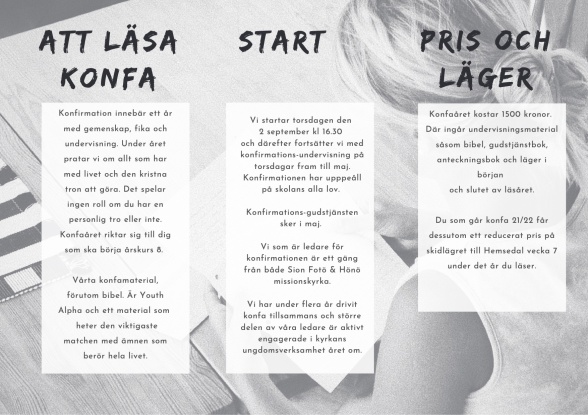 ATT LÄSA KONFA

Konfirmation innebär ett år med gemenskap, fika och undervisning. Under året pratar vi om allt som har med livet och den kristna tron att göra. Det spelar ingen roll om du har en personlig tro eller inte. Konfaåret riktar sig till dig som ska börja årskurs 8.

Vårta konfamaterial, förutom bibel. Är Youth Alpha och ett material som heter den viktigaste matchen med ämnen som berör hela livet.

START

Vi startar torsdagen den 2 september kl 16.30 och därefter fortsätter vi med konfirmations-undervisning på torsdagar fram till maj. Konfirmationen har upppeåll på skolans alla lov.

Konfirmations-gudstjänsten sker i maj.

Vi som är ledare för konfirmationen är ett gäng från både Sion Fotö & Hönö missionskyrka.

Vi har under flera år drivit konfa tillsammans och större delen av våra ledare är aktivt engagerade i kyrkans ungdomsverksamhet året om.

PRIS OCH LÄGER

Konfaåret kostar 1500 kronor. Där ingår undervisningsmaterial såsom bibel, gudstjänstbok, anteckningsbok och läger i början och slutet av läsåret.

Du som går konfa 21/22 får dessutom ett reducerat pris på skidlägret till Hemsedal vecka 7 under det år du läser.